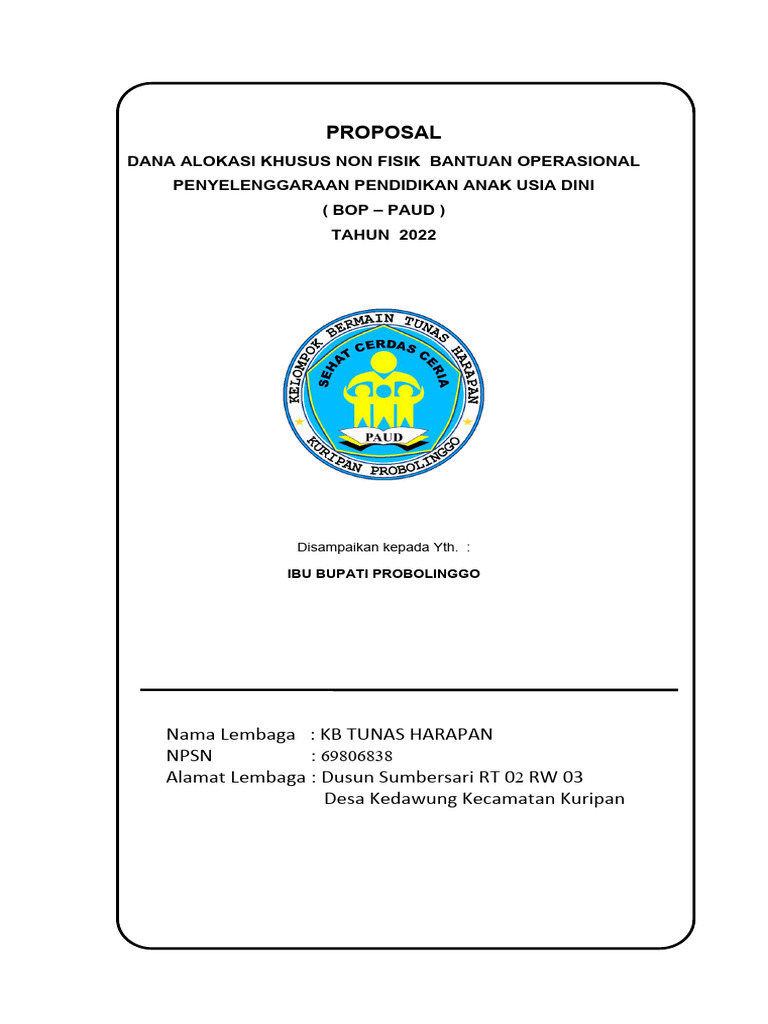 PROPOSAL
DANA ALOKASI KHUSUS NON FISIK BANTUAN OPERASIONAL
PENYELENGGARAAN PENDIDIKAN ANAK USIA DINI
( BOP – PAUD )
TAHUN 2022

KELOMPOK BERMAIN TUNAS HARAPAN
SEHAT CERDAS CERIA
PAUD
KURIPAN PROBOLINGGO

Disampaikan kepada Yth. :
IBU BUPATI PROBOLINGGO

Nama Lembaga : KB TUNAS HARAPAN
NPSN : 69806838
Alamat Lembaga : Dusun Sumbersari RT 02 RW 03
Desa Kedawung Kecamatan Kuripan